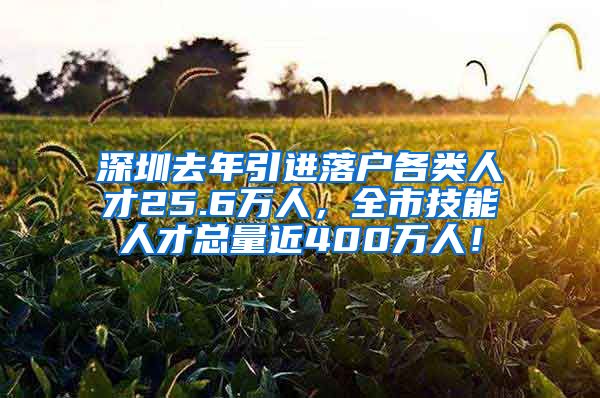 深圳去年引进落户各类人才25.6万人，全市技能人才总量近400万人！